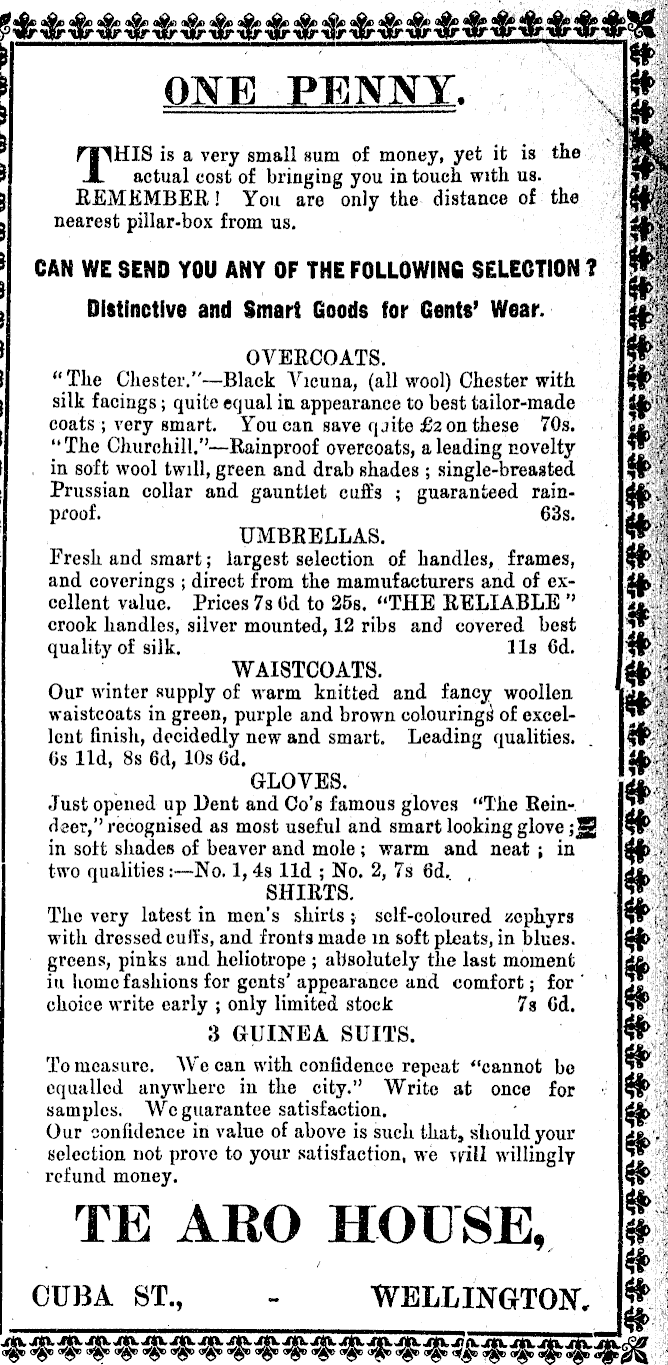 ONE PENNY.

THIS is a very small sum of money, yet it is the actual cost of bringing you in touch with us. REMEMBER! You are only the distance of the nearest pillar-box from us.

CAN WE SEND YOU ANY OF THE FOLLOWING SELECTION?

Distinctive and Smart Goods for Gents' Wear.

OVERCOATS.

"The Chester."—Black Vicuna, (all wool) Chester with silk facings; quite equal in appearance to best tailor-made coats; very smart. You can save quite £2 on these 70s.
"The Churchill."—Rainproof overcoats, a leading novelty in soft wool twill, green and drab shades; single-breasted Prussian collar and gauntlet cuffs; guaranteed rainproof. 63s.

UMBRELLAS.

Fresh and smart; largest selection of handles, frames, and coverings; direct from the mamufacturers and of excellent value. Prices 7s 6d to 25s. "THE RELIABLE" crook handles, silver mounted, 12 ribs and covered best quality of silk. 11s 6d.

WAISTCOATS.

Our winter supply of warm knitted and fancy woollen waistcoats in green, purple and brown colourings of excellent finish, decidedly new and smart. Leading qualities. 6s 11d, 8s 6d, 10s 6d.

GLOVES.

Just opened up Dent and Co's famous gloves "The Reindeer," recognised as most useful and smart looking glove; in soft shades of beaver and mole; warm and neat; in two qualities:—No. 1, 4s 11d; No. 2, 7s 6d.

SHIRTS.

The very latest in men's shirts; self-coloured zephyrs with dressed cuffs, and fronts made in soft pleats, in blues. greens, pinks and heliotrope; absolutely the last moment in home fashions for gents' appearance and comfort; for choice write early; only limited stock 7s 6d.

3 GUINEA SUITS.

To measure. We can with confidence repeat "cannot be equalled anywhere in the city." Write at once for samples. We guarantee satisfaction.
Our confidence in value of above is such that, should your selection not prove to your satisfaction, we will willingly refund money.

TE ARO HOUSE,

CUBA ST., - WELLINGTON.